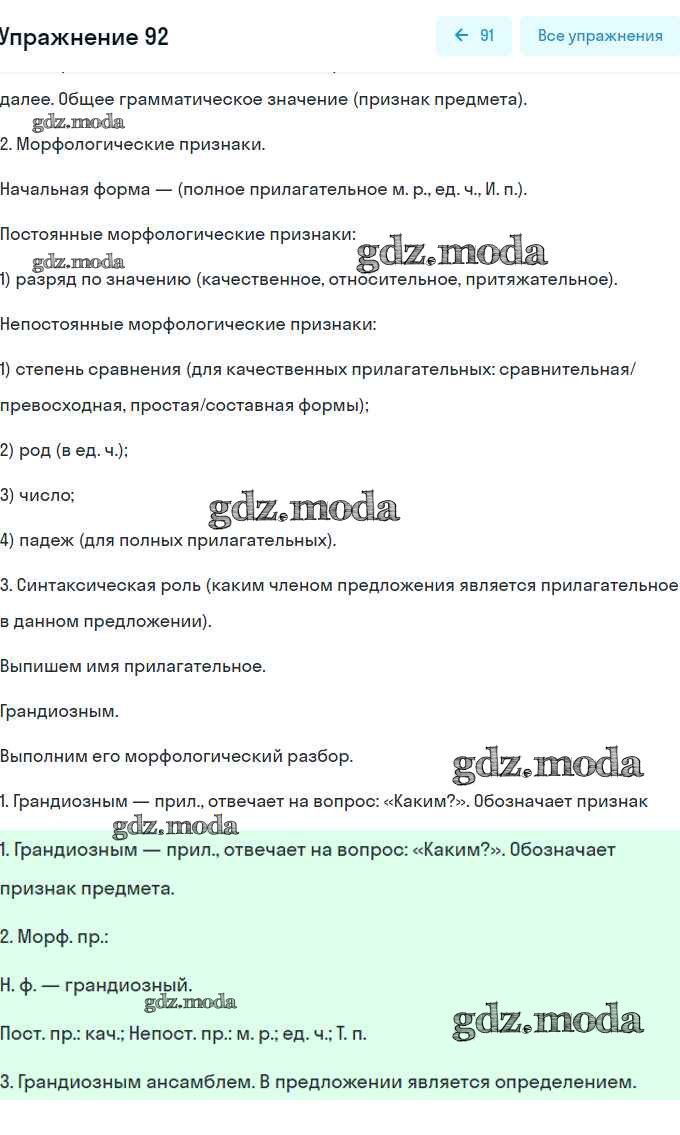 Упражнение 92

← 91

Все упражнения

далее. Общее грамматическое значение (признак предмета).

gdz.moda

2. Морфологические признаки.

Начальная форма — (полное прилагательное м. р., ед. ч., И. п.).

Постоянные морфологические признаки:

gdz.moda

gdz.moda

1) разряд по значению (качественное, относительное, притяжательное).

Непостоянные морфологические признаки:

1) степень сравнения (для качественных прилагательных: сравнительная/превосходная, простая/составная формы);

2) род (в ед. ч.);

3) число;

gdz.moda

4) падеж (для полных прилагательных).

3. Синтаксическая роль (каким членом предложения является прилагательное в данном предложении).

Выпишем имя прилагательное.

Грандиозным.

Выполним его морфологический разбор.

gdz.moda

1. Грандиозным — прил., отвечает на вопрос: «Каким?». Обозначает признак

gdz.moda

1. Грандиозным — прил., отвечает на вопрос: «Каким?». Обозначает признак предмета.

2. Морф. пр.:

Н. ф. — грандиозный.

gdz.moda

Пост. пр.: кач.; Непост. пр.: м. р.; ед. ч.; Т. п.

gdz.moda

3. Грандиозным ансамблем. В предложении является определением.